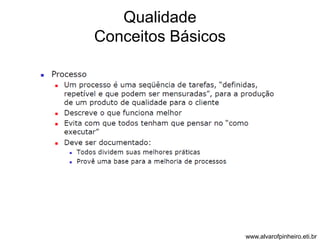 Qualidade
Conceitos Básicos

- Processo
  - Um processo é uma seqüência de tarefas, "definidas, repetível e que podem ser mensuradas", para a produção de um produto de qualidade para o cliente
  - Descreve o que funciona melhor
  - Evita com que todos tenham que pensar no "como executar"
  - Deve ser documentado:
    - Todos dividem suas melhores práticas
    - Provê uma base para a melhoria de processos

www.alvarofpinheiro.eti.br